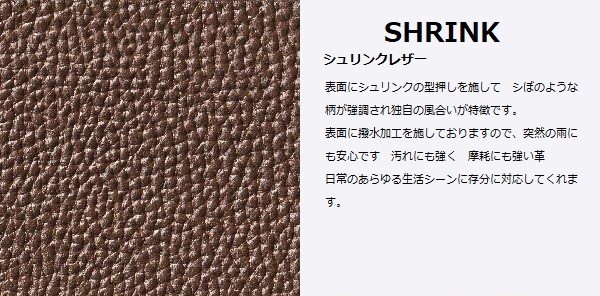 SHRINK

シュリンクレザー

表面にシュリンクの型押しを施して　シボのような柄が強調され独自の風合いが特徴です。
表面に撥水加工を施しておりますので、突然の雨にも安心です　汚れにも強く　摩耗にも強い革
日常のあらゆる生活シーンに存分に対応してくれます。